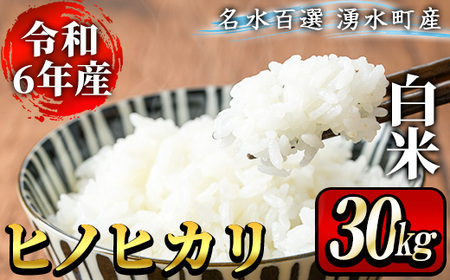 令和6年産

名水百選 湧水町産

白米

ヒノヒカリ

30kg